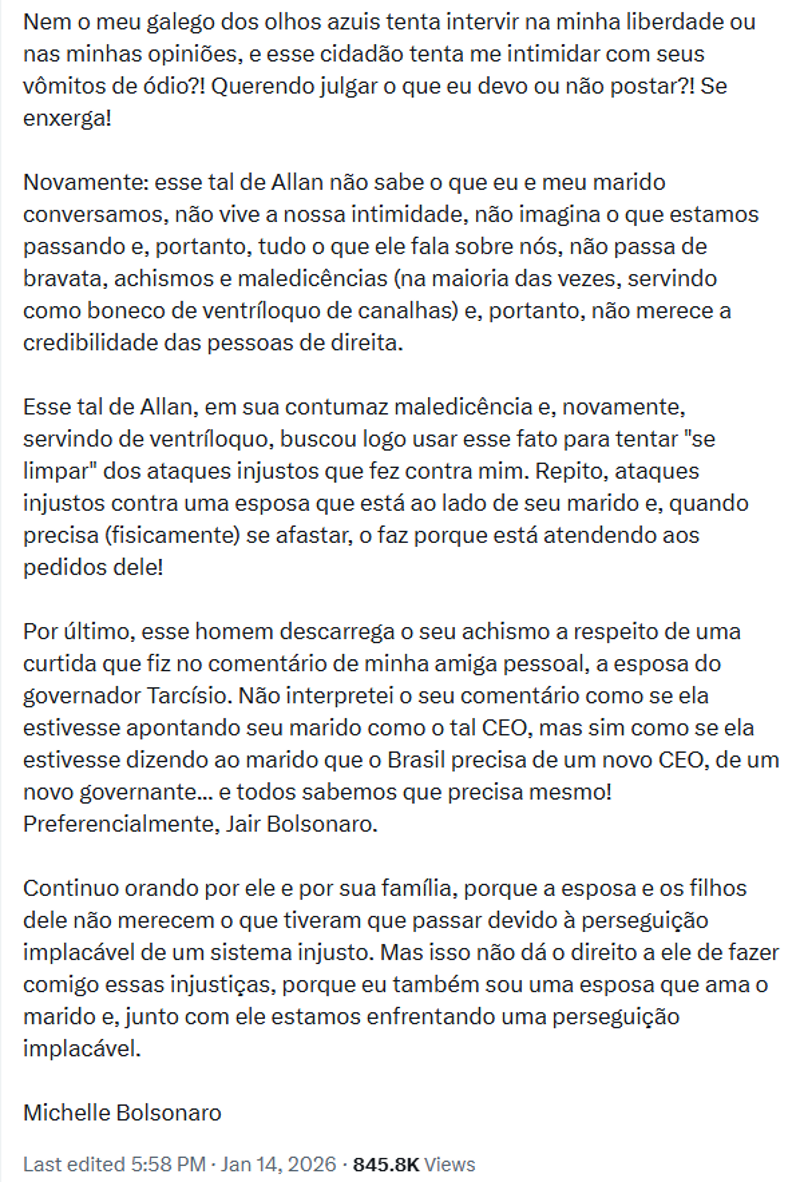 Nem o meu galego dos olhos azuis tenta intervir na minha liberdade ou nas minhas opiniões, e esse cidadão tenta me intimidar com seus vômitos de ódio?! Querendo julgar o que eu devo ou não postar?! Se enxerga!

Novamente: esse tal de Allan não sabe o que eu e meu marido conversamos, não vive a nossa intimidade, não imagina o que estamos passando e, portanto, tudo o que ele fala sobre nós, não passa de bravata, achismos e maledicências (na maioria das vezes, servindo como boneco de ventríloquo de canalhas) e, portanto, não merece a credibilidade das pessoas de direita.

Esse tal de Allan, em sua contumaz maledicência e, novamente, servindo de ventríloquo, buscou logo usar esse fato para tentar "se limpar" dos ataques injustos que fez contra mim. Repito, ataques injustos contra uma esposa que está ao lado de seu marido e, quando precisa (fisicamente) se afastar, o faz porque está atendendo aos pedidos dele!

Por último, esse homem descarrega o seu achismo a respeito de uma curtida que fiz no comentário de minha amiga pessoal, a esposa do governador Tarcísio. Não interpretei o seu comentário como se ela estivesse apontando seu marido como o tal CEO, mas sim como se ela estivesse dizendo ao marido que o Brasil precisa de um novo CEO, de um novo governante... e todos sabemos que precisa mesmo! Preferencialmente, Jair Bolsonaro.

Continuo orando por ele e por sua família, porque a esposa e os filhos dele não merecem o que tiveram que passar devido à perseguição implacável de um sistema injusto. Mas isso não dá o direito a ele de fazer comigo essas injustiças, porque eu também sou uma esposa que ama o marido e, junto com ele estamos enfrentando uma perseguição implacável.

Michelle Bolsonaro

Last edited 5:58 PM · Jan 14, 2026 · 845.8K Views